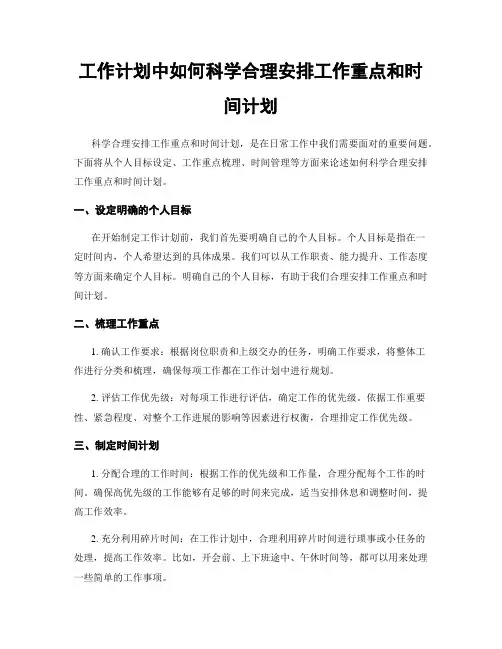 工作计划中如何科学合理安排工作重点和时间计划

科学合理安排工作重点和时间计划，是在日常工作中我们需要面对的重要问题。下面将从个人目标设定、工作重点梳理、时间管理等方面来论述如何科学合理安排工作重点和时间计划。

一、设定明确的个人目标

在开始制定工作计划前，我们首先要明确自己的个人目标。个人目标是指在一定时间内，个人希望达到的具体成果。我们可以从工作职责、能力提升、工作态度等方面来确定个人目标。明确自己的个人目标，有助于我们合理安排工作重点和时间计划。

二、梳理工作重点

1. 确认工作要求：根据岗位职责和上级交办的任务，明确工作要求，将整体工作进行分类和梳理，确保每项工作都在工作计划中进行规划。

2. 评估工作优先级：对每项工作进行评估，确定工作的优先级。依据工作重要性、紧急程度、对整个工作进展的影响等因素进行权衡，合理排定工作优先级。

三、制定时间计划

1. 分配合理的工作时间：根据工作的优先级和工作量，合理分配每个工作的时间。确保高优先级的工作能够有足够的时间来完成，适当安排休息和调整时间，提高工作效率。

2. 充分利用碎片时间：在工作计划中，合理利用碎片时间进行琐事或小任务的处理，提高工作效率。比如，开会前、上下班途中、午休时间等，都可以用来处理一些简单的工作事项。